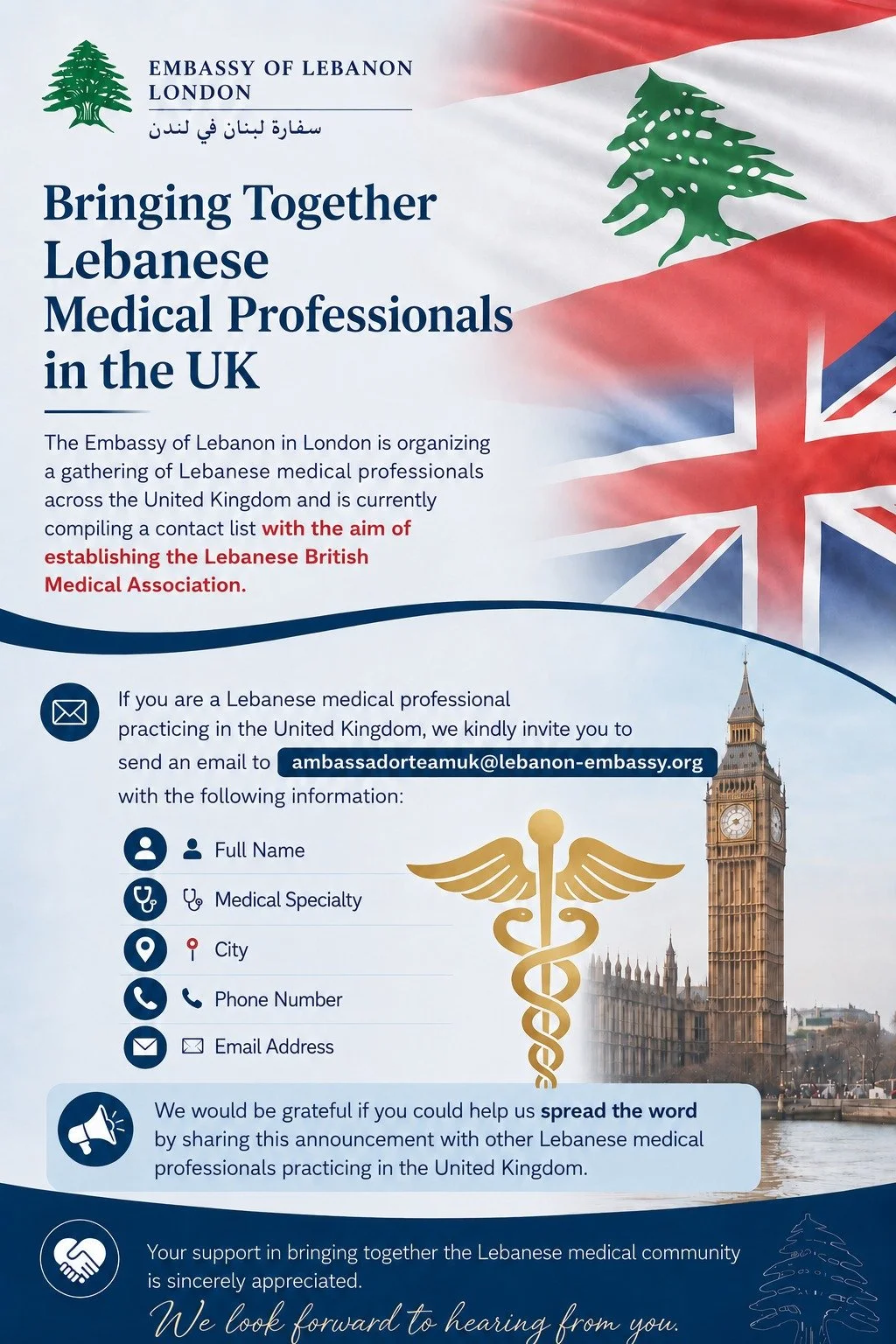 EMBASSY OF LEBANON
LONDON
سفارة لبنان في لندن

Bringing Together Lebanese Medical Professionals in the UK

The Embassy of Lebanon in London is organizing a gathering of Lebanese medical professionals across the United Kingdom and is currently compiling a contact list with the aim of establishing the Lebanese British Medical Association.

If you are a Lebanese medical professional practicing in the United Kingdom, we kindly invite you to send an email to ambassadorteamuk@lebanon-embassy.org with the following information:

Full Name
Medical Specialty
City
Phone Number
Email Address

We would be grateful if you could help us spread the word by sharing this announcement with other Lebanese medical professionals practicing in the United Kingdom.

Your support in bringing together the Lebanese medical community is sincerely appreciated.

We look forward to hearing from you.